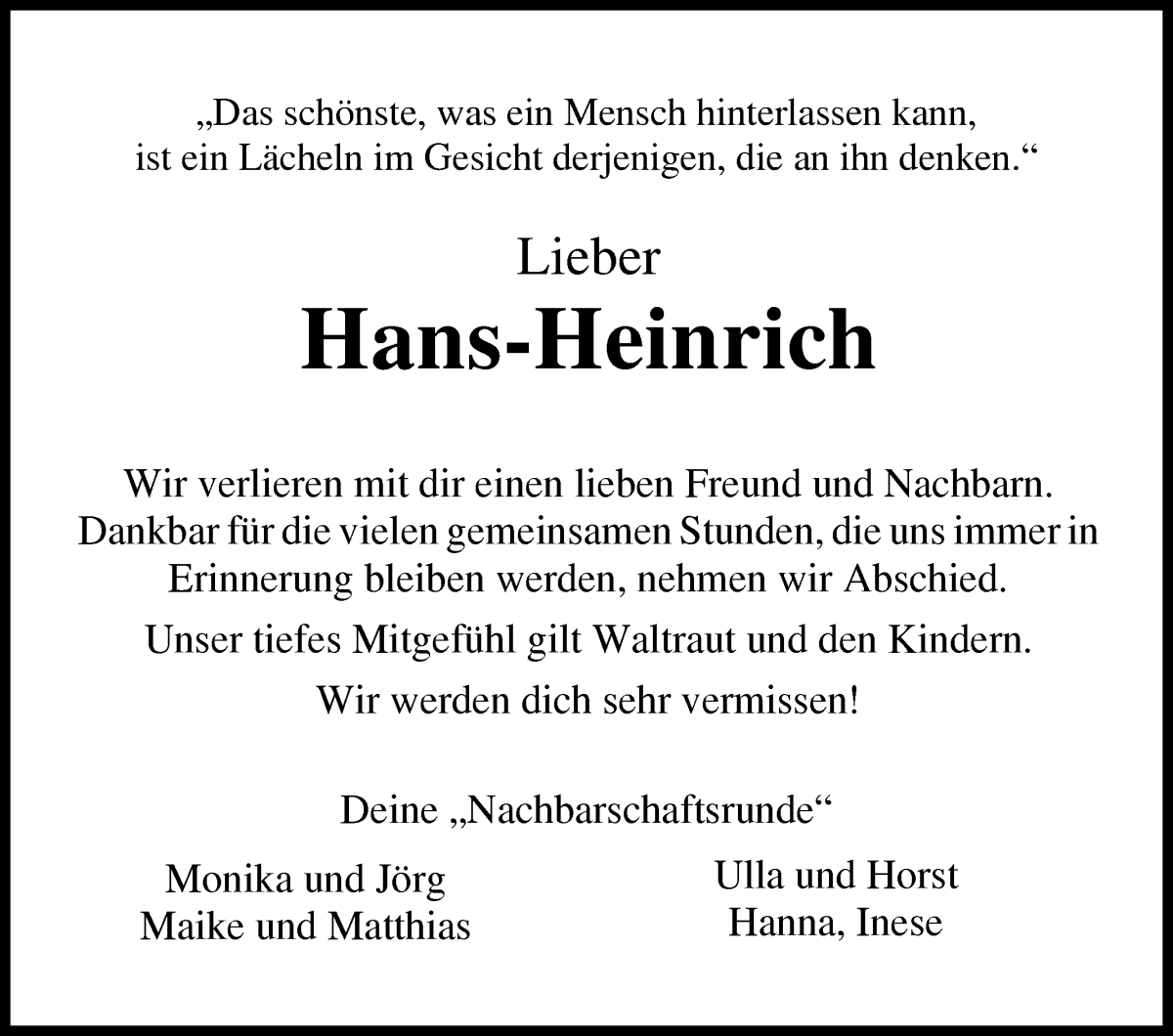 „Das schönste, was ein Mensch hinterlassen kann, ist ein Lächeln im Gesicht derjenigen, die an ihn denken.“

Lieber

Hans-Heinrich

Wir verlieren mit dir einen lieben Freund und Nachbarn. Dankbar für die vielen gemeinsamen Stunden, die uns immer in Erinnerung bleiben werden, nehmen wir Abschied.

Unser tiefes Mitgefühl gilt Waltraut und den Kindern.

Wir werden dich sehr vermissen!

Deine „Nachbarschaftsrunde“

Monika und Jörg
Maike und Matthias

Ulla und Horst
Hanna, Inese